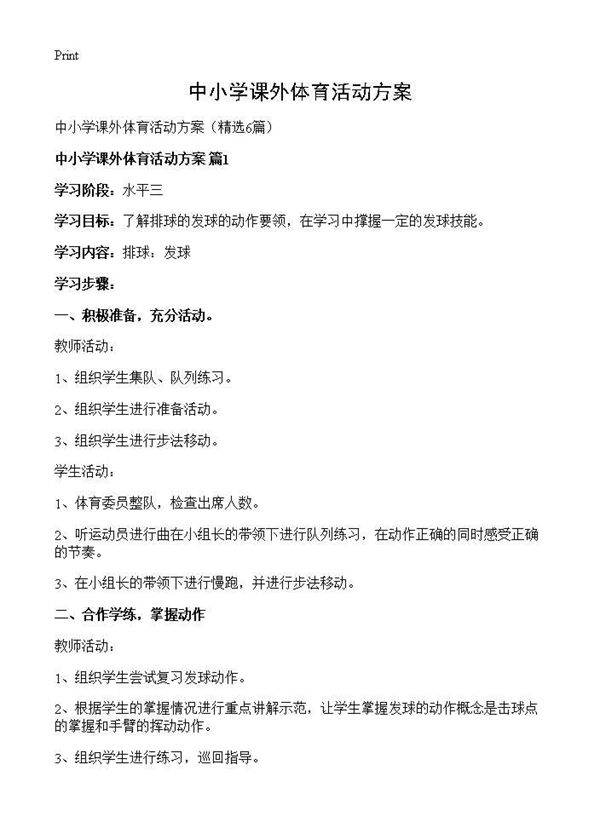 Print

中小学课外体育活动方案

中小学课外体育活动方案（精选6篇）

中小学课外体育活动方案 篇1

学习阶段：水平三

学习目标：了解排球的发球的动作要领，在学习中撑握一定的发球技能。

学习内容：排球：发球

学习步骤：

一、积极准备，充分活动。

教师活动：

1、组织学生集队、队列练习。

2、组织学生进行准备活动。

3、组织学生进行步法移动。

学生活动：

1、体育委员整队，检查出席人数。

2、听运动员进行曲在小组长的带领下进行队列练习，在动作正确的同时感受正确的节奏。

3、在小组长的带领下进行慢跑，并进行步法移动。

二、合作学练，掌握动作

教师活动：

1、组织学生尝试复习发球动作。

2、根据学生的掌握情况进行重点讲解示范，让学生掌握发球的动作概念是击球点的掌握和手臂的挥动动作。

3、组织学生进行练习，巡回指导。